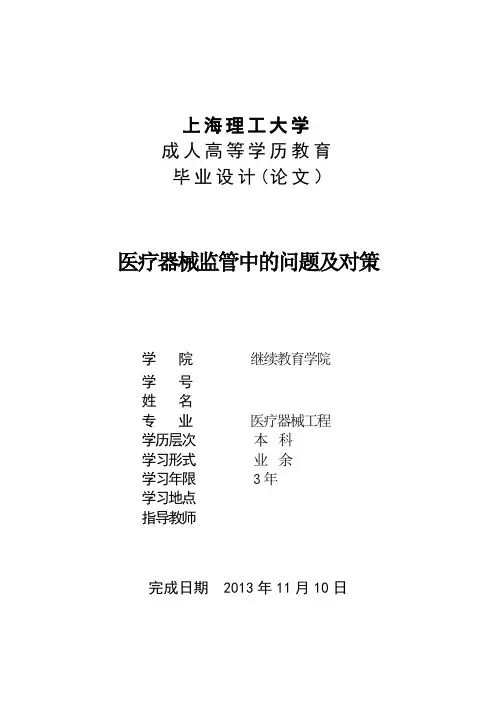 上海理工大学
成人高等学历教育
毕业设计(论文)

医疗器械监管中的问题及对策

学　院 继续教育学院
学　号
姓　名
专　业 医疗器械工程
学历层次 本　科
学习形式 业　余
学习年限 3年
学习地点
指导教师

完成日期 2013年11月10日